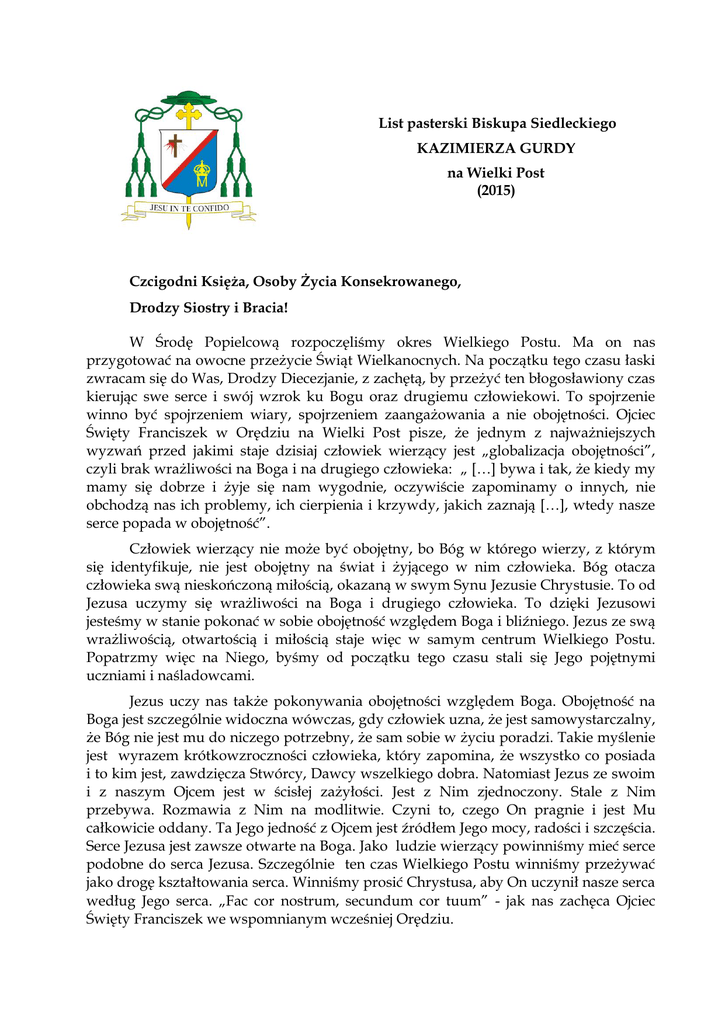 JESU IN TE CONFIDO

List pasterski Biskupa Siedleckiego
KAZIMIERZA GURDY
na Wielki Post
(2015)

Czcigodni Księża, Osoby Życia Konsekrowanego,

Drodzy Siostry i Bracia!

W Środę Popielcową rozpoczęliśmy okres Wielkiego Postu. Ma on nas przygotować na owocne przeżycie Świąt Wielkanocnych. Na początku tego czasu łaski zwracam się do Was, Drodzy Diecezjanie, z zachętą, by przeżyć ten błogosławiony czas kierując swe serce i swój wzrok ku Bogu oraz drugiemu człowiekowi. To spojrzenie winno być spojrzeniem wiary, spojrzeniem zaangażowania a nie obojętności. Ojciec Święty Franciszek w Orędziu na Wielki Post pisze, że jednym z najważniejszych wyzwań przed jakimi staje dzisiaj człowiek wierzący jest „globalizacja obojętności", czyli brak wrażliwości na Boga i na drugiego człowieka: „ […] bywa i tak, że kiedy my mamy się dobrze i żyje się nam wygodnie, oczywiście zapominamy o innych, nie obchodzą nas ich problemy, ich cierpienia i krzywdy, jakich zaznają […], wtedy nasze serce popada w obojętność".

Człowiek wierzący nie może być obojętny, bo Bóg w którego wierzy, z którym się identyfikuje, nie jest obojętny na świat i żyjącego w nim człowieka. Bóg otacza człowieka swą nieskończoną miłością, okazaną w swym Synu Jezusie Chrystusie. To od Jezusa uczymy się wrażliwości na Boga i drugiego człowieka. To dzięki Jezusowi jesteśmy w stanie pokonać w sobie obojętność względem Boga i bliźniego. Jezus ze swą wrażliwością, otwartością i miłością staje więc w samym centrum Wielkiego Postu. Popatrzmy więc na Niego, byśmy od początku tego czasu stali się Jego pojętnymi uczniami i naśladowcami.

Jezus uczy nas także pokonywania obojętności względem Boga. Obojętność na Boga jest szczególnie widoczna wówczas, gdy człowiek uzna, że jest samowystarczalny, że Bóg nie jest mu do niczego potrzebny, że sam sobie w życiu poradzi. Takie myślenie jest wyrazem krótkowzroczności człowieka, który zapomina, że wszystko co posiada i to kim jest, zawdzięcza Stwórcy, Dawcy wszelkiego dobra. Natomiast Jezus ze swoim i z naszym Ojcem jest w ścisłej zażyłości. Jest z Nim zjednoczony. Stale z Nim przebywa. Rozmawia z Nim na modlitwie. Czyni to, czego On pragnie i jest Mu całkowicie oddany. Ta Jego jedność z Ojcem jest źródłem Jego mocy, radości i szczęścia. Serce Jezusa jest zawsze otwarte na Boga. Jako ludzie wierzący powinniśmy mieć serce podobne do serca Jezusa. Szczególnie ten czas Wielkiego Postu winniśmy przeżywać jako drogę kształtowania serca. Winniśmy prosić Chrystusa, aby On uczynił nasze serca według Jego serca. „Fac cor nostrum, secundum cor tuum" - jak nas zachęca Ojciec Święty Franciszek we wspomnianym wcześniej Orędziu.